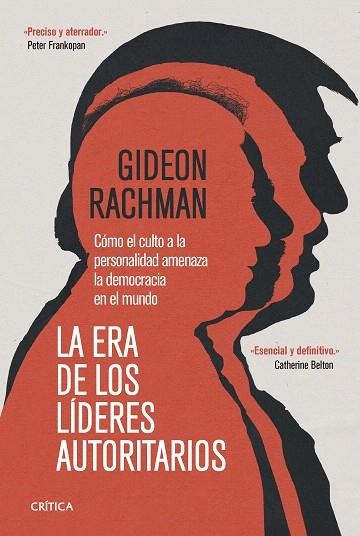 «Preciso y aterrador.»
Peter Frankopan

GIDEON
RACHMAN

Cómo el culto a la personalidad amenaza la democracia en el mundo

LA ERA
DE LOS
LÍDERES
AUTORITARIOS

«Esencial y definitivo.»
Catherine Belton

CRÍTICA